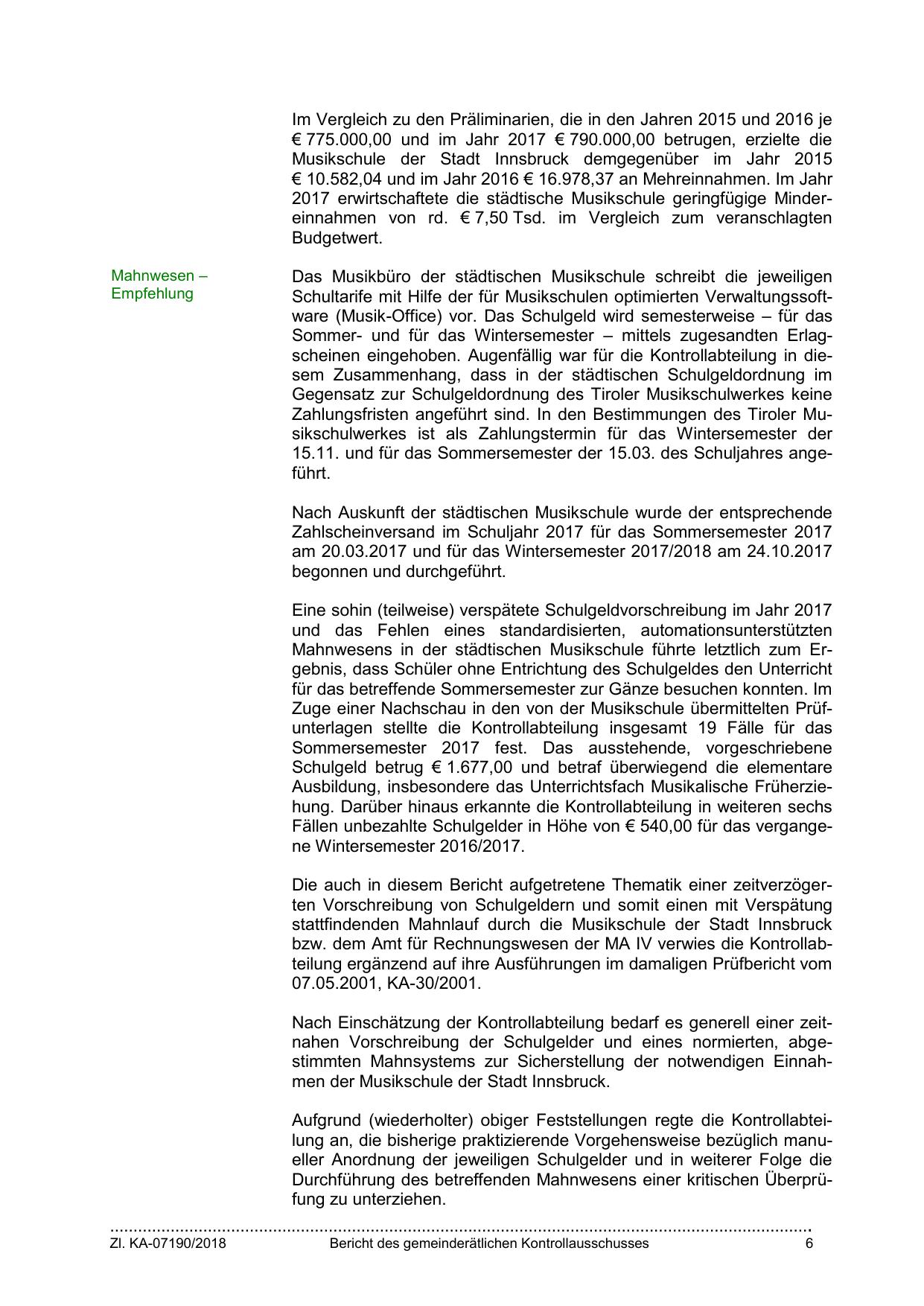 Im Vergleich zu den Präliminarien, die in den Jahren 2015 und 2016 je € 775.000,00 und im Jahr 2017 € 790.000,00 betrugen, erzielte die Musikschule der Stadt Innsbruck demgegenüber im Jahr 2015 € 10.582,04 und im Jahr 2016 € 16.978,37 an Mehreinnahmen. Im Jahr 2017 erwirtschaftete die städtische Musikschule geringfügige Mindereinnahmen von rd. € 7,50 Tsd. im Vergleich zum veranschlagten Budgetwert.

Mahnwesen – Empfehlung

Das Musikbüro der städtischen Musikschule schreibt die jeweiligen Schultarife mit Hilfe der für Musikschulen optimierten Verwaltungssoftware (Musik-Office) vor. Das Schulgeld wird semesterweise – für das Sommer- und für das Wintersemester – mittels zugesandten Erlagscheinen eingehoben. Augenfällig war für die Kontrollabteilung in diesem Zusammenhang, dass in der städtischen Schulgeldordnung im Gegensatz zur Schulgeldordnung des Tiroler Musikschulwerkes keine Zahlungsfristen angeführt sind. In den Bestimmungen des Tiroler Musikschulwerkes ist als Zahlungstermin für das Wintersemester der 15.11. und für das Sommersemester der 15.03. des Schuljahres angeführt.

Nach Auskunft der städtischen Musikschule wurde der entsprechende Zahlscheinversand im Schuljahr 2017 für das Sommersemester 2017 am 20.03.2017 und für das Wintersemester 2017/2018 am 24.10.2017 begonnen und durchgeführt.

Eine sohin (teilweise) verspätete Schulgeldvorschreibung im Jahr 2017 und das Fehlen eines standardisierten, automationsunterstützten Mahnwesens in der städtischen Musikschule führte letztlich zum Ergebnis, dass Schüler ohne Entrichtung des Schulgeldes den Unterricht für das betreffende Sommersemester zur Gänze besuchen konnten. Im Zuge einer Nachschau in den von der Musikschule übermittelten Prüfunterlagen stellte die Kontrollabteilung insgesamt 19 Fälle für das Sommersemester 2017 fest. Das ausstehende, vorgeschriebene Schulgeld betrug € 1.677,00 und betraf überwiegend die elementare Ausbildung, insbesondere das Unterrichtsfach Musikalische Früherziehung. Darüber hinaus erkannte die Kontrollabteilung in weiteren sechs Fällen unbezahlte Schulgelder in Höhe von € 540,00 für das vergangene Wintersemester 2016/2017.

Die auch in diesem Bericht aufgetretene Thematik einer zeitverzögerten Vorschreibung von Schulgeldern und somit einen mit Verspätung stattfindenden Mahnlauf durch die Musikschule der Stadt Innsbruck bzw. dem Amt für Rechnungswesen der MA IV verwies die Kontrollabteilung ergänzend auf ihre Ausführungen im damaligen Prüfbericht vom 07.05.2001, KA-30/2001.

Nach Einschätzung der Kontrollabteilung bedarf es generell einer zeitnahen Vorschreibung der Schulgelder und eines normierten, abgestimmten Mahnsystems zur Sicherstellung der notwendigen Einnahmen der Musikschule der Stadt Innsbruck.

Aufgrund (wiederholter) obiger Feststellungen regte die Kontrollabteilung an, die bisherige praktizierende Vorgehensweise bezüglich manueller Anordnung der jeweiligen Schulgelder und in weiterer Folge die Durchführung des betreffenden Mahnwesens einer kritischen Überprüfung zu unterziehen.

Zl. KA-07190/2018 Bericht des gemeinderätlichen Kontrollausschusses 6